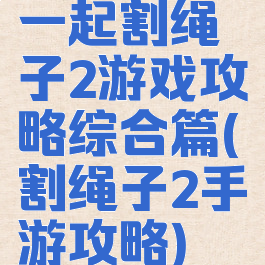 一起割绳子2游戏攻略综合篇(割绳子2手游攻略)